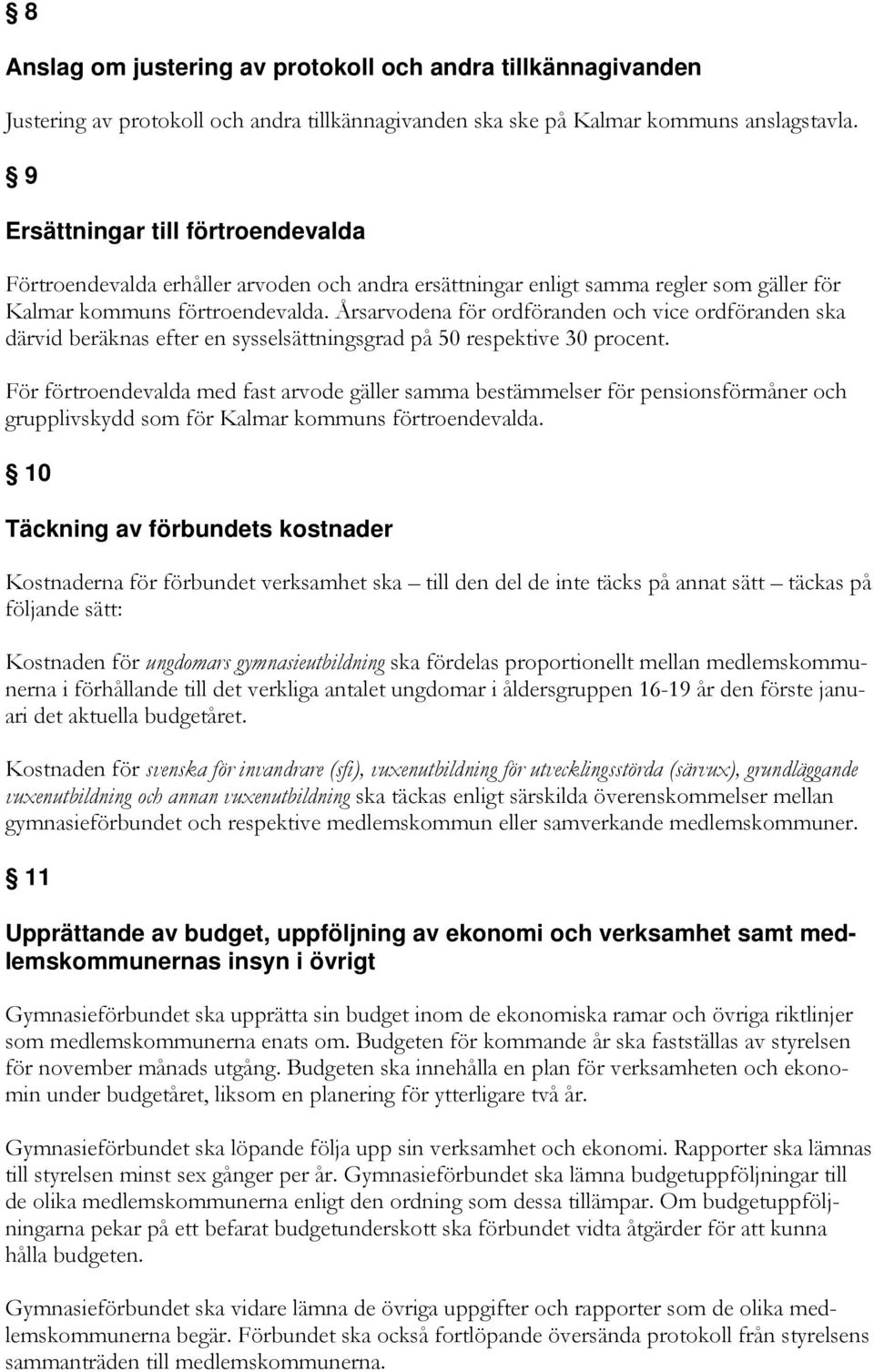 § 8

Anslag om justering av protokoll och andra tillkännagivanden

Justering av protokoll och andra tillkännagivanden ska ske på Kalmar kommuns anslagstavla.

§ 9

Ersättningar till förtroendevalda

Förtroendevalda erhåller arvoden och andra ersättningar enligt samma regler som gäller för Kalmar kommuns förtroendevalda. Årsarvodena för ordföranden och vice ordföranden ska därvid beräknas efter en sysselsättningsgrad på 50 respektive 30 procent.

För förtroendevalda med fast arvode gäller samma bestämmelser för pensionsförmåner och grupplivskydd som för Kalmar kommuns förtroendevalda.

§ 10

Täckning av förbundets kostnader

Kostnaderna för förbundet verksamhet ska – till den del de inte täcks på annat sätt – täckas på följande sätt:

Kostnaden för ungdomars gymnasieutbildning ska fördelas proportionellt mellan medlemskommunerna i förhållande till det verkliga antalet ungdomar i åldersgruppen 16-19 år den förste januari det aktuella budgetåret.

Kostnaden för svenska för invandrare (sfi), vuxenutbildning för utvecklingsstörda (särvux), grundläggande vuxenutbildning och annan vuxenutbildning ska täckas enligt särskilda överenskommelser mellan gymnasieförbundet och respektive medlemskommun eller samverkande medlemskommuner.

§ 11

Upprättande av budget, uppföljning av ekonomi och verksamhet samt medlemskommunernas insyn i övrigt

Gymnasieförbundet ska upprätta sin budget inom de ekonomiska ramar och övriga riktlinjer som medlemskommunerna enats om. Budgeten för kommande år ska fastställas av styrelsen för november månads utgång. Budgeten ska innehålla en plan för verksamheten och ekonomin under budgetåret, liksom en planering för ytterligare två år.

Gymnasieförbundet ska löpande följa upp sin verksamhet och ekonomi. Rapporter ska lämnas till styrelsen minst sex gånger per år. Gymnasieförbundet ska lämna budgetuppföljningar till de olika medlemskommunerna enligt den ordning som dessa tillämpar. Om budgetuppföljningarna pekar på ett befarat budgetunderskott ska förbundet vidta åtgärder för att kunna hålla budgeten.

Gymnasieförbundet ska vidare lämna de övriga uppgifter och rapporter som de olika medlemskommunerna begär. Förbundet ska också fortlöpande översända protokoll från styrelsens sammanträden till medlemskommunerna.